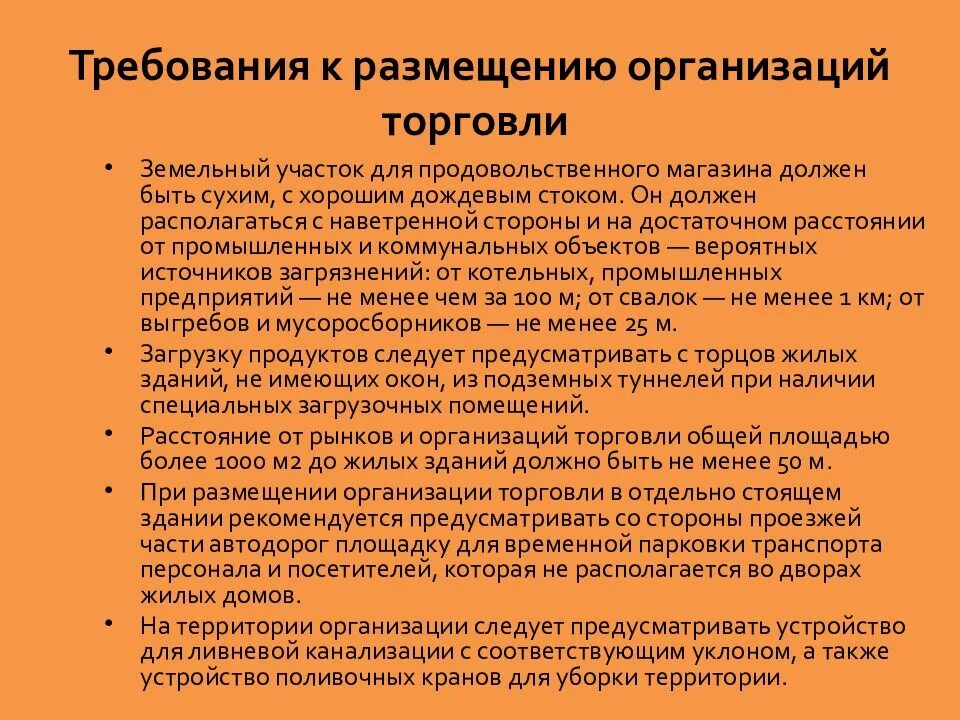 Требования к размещению организаций торговли

• Земельный участок для продовольственного магазина должен быть сухим, с хорошим дождевым стоком. Он должен располагаться с наветренной стороны и на достаточном расстоянии от промышленных и коммунальных объектов — вероятных источников загрязнений: от котельных, промышленных предприятий — не менее чем за 100 м; от свалок — не менее 1 км; от выгребов и мусоросборников — не менее 25 м.
• Загрузку продуктов следует предусматривать с торцов жилых зданий, не имеющих окон, из подземных туннелей при наличии специальных загрузочных помещений.
• Расстояние от рынков и организаций торговли общей площадью более 1000 м2 до жилых зданий должно быть не менее 50 м.
• При размещении организации торговли в отдельно стоящем здании рекомендуется предусматривать со стороны проезжей части автодорог площадку для временной парковки транспорта персонала и посетителей, которая не располагается во дворах жилых домов.
• На территории организации следует предусматривать устройство для ливневой канализации с соответствующим уклоном, а также устройство поливочных кранов для уборки территории.